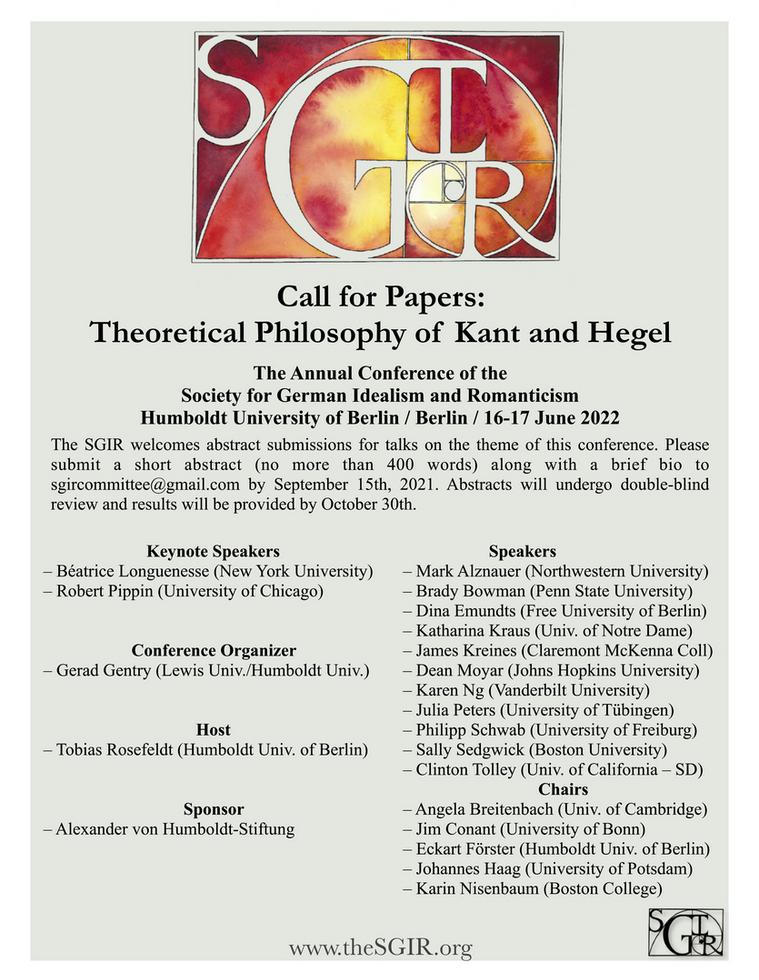 SGIR

Call for Papers:
Theoretical Philosophy of Kant and Hegel

The Annual Conference of the
Society for German Idealism and Romanticism
Humboldt University of Berlin / Berlin / 16-17 June 2022

The SGIR welcomes abstract submissions for talks on the theme of this conference. Please submit a short abstract (no more than 400 words) along with a brief bio to sgircommittee@gmail.com by September 15th, 2021. Abstracts will undergo double-blind review and results will be provided by October 30th.

Keynote Speakers
– Béatrice Longuenesse (New York University)
– Robert Pippin (University of Chicago)

Conference Organizer
– Gerad Gentry (Lewis Univ./Humboldt Univ.)

Host
– Tobias Rosefeldt (Humboldt Univ. of Berlin)

Sponsor
– Alexander von Humboldt-Stiftung

Speakers
– Mark Alznauer (Northwestern University)
– Brady Bowman (Penn State University)
– Dina Emundts (Free University of Berlin)
– Katharina Kraus (Univ. of Notre Dame)
– James Kreines (Claremont McKenna Coll)
– Dean Moyar (Johns Hopkins University)
– Karen Ng (Vanderbilt University)
– Julia Peters (University of Tübingen)
– Philipp Schwab (University of Freiburg)
– Sally Sedgwick (Boston University)
– Clinton Tolley (Univ. of California – SD)

Chairs
– Angela Breitenbach (Univ. of Cambridge)
– Jim Conant (University of Bonn)
– Eckart Förster (Humboldt Univ. of Berlin)
– Johannes Haag (University of Potsdam)
– Karin Nisenbaum (Boston College)

www.theSGIR.org

SGIR